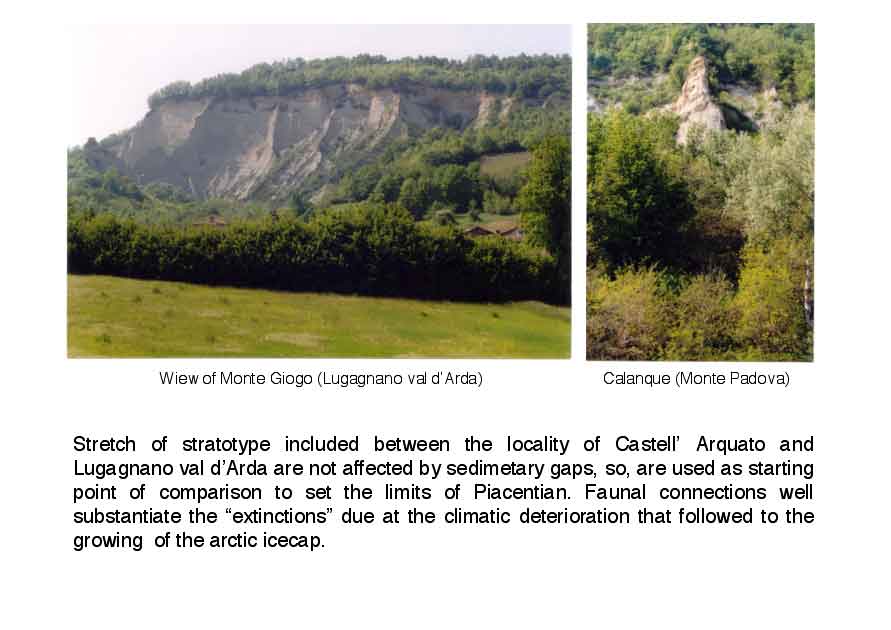 Wiew of Monte Giogo (Lugagnano val d'Arda)

Calanque (Monte Padova)

Stretch of stratotype included between the locality of Castell' Arquato and Lugagnano val d'Arda are not affected by sedimetary gaps, so, are used as starting point of comparison to set the limits of Piacentian. Faunal connections well substantiate the "extinctions" due at the climatic deterioration that followed to the growing of the arctic icecap.